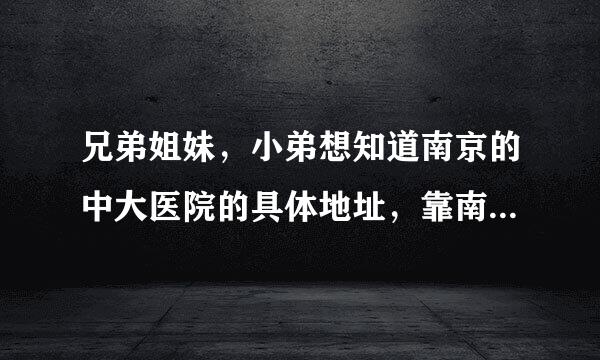 兄弟姐妹，小弟想知道南京的中大医院的具体地址，靠南...